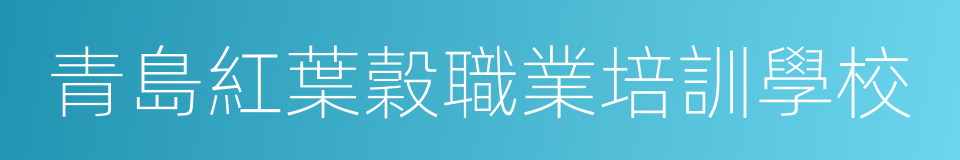 青島紅葉穀職業培訓學校